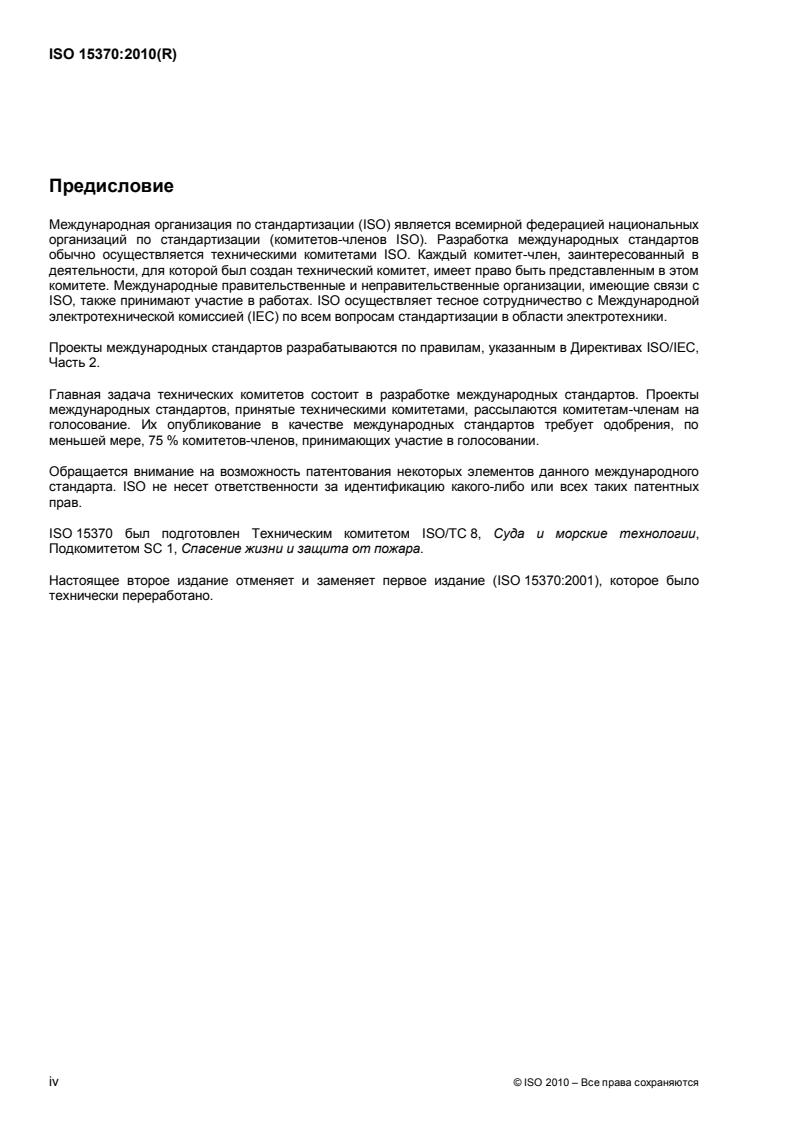 ISO 15370:2010(R)

Предисловие

Международная организация по стандартизации (ISO) является всемирной федерацией национальных организаций по стандартизации (комитетов-членов ISO). Разработка международных стандартов обычно осуществляется техническими комитетами ISO. Каждый комитет-член, заинтересованный в деятельности, для которой был создан технический комитет, имеет право быть представленным в этом комитете. Международные правительственные и неправительственные организации, имеющие связи с ISO, также принимают участие в работах. ISO осуществляет тесное сотрудничество с Международной электротехнической комиссией (IEC) по всем вопросам стандартизации в области электротехники.

Проекты международных стандартов разрабатываются по правилам, указанным в Директивах ISO/IEC, Часть 2.

Главная задача технических комитетов состоит в разработке международных стандартов. Проекты международных стандартов, принятые техническими комитетами, рассылаются комитетам-членам на голосование. Их опубликование в качестве международных стандартов требует одобрения, по меньшей мере, 75 % комитетов-членов, принимающих участие в голосовании.

Обращается внимание на возможность патентования некоторых элементов данного международного стандарта. ISO не несет ответственности за идентификацию какого-либо или всех таких патентных прав.

ISO 15370 был подготовлен Техническим комитетом ISO/TC 8, Суда и морские технологии, Подкомитетом SC 1, Спасение жизни и защита от пожара.

Настоящее второе издание отменяет и заменяет первое издание (ISO 15370:2001), которое было технически переработано.

iv

© ISO 2010 – Все права сохраняются